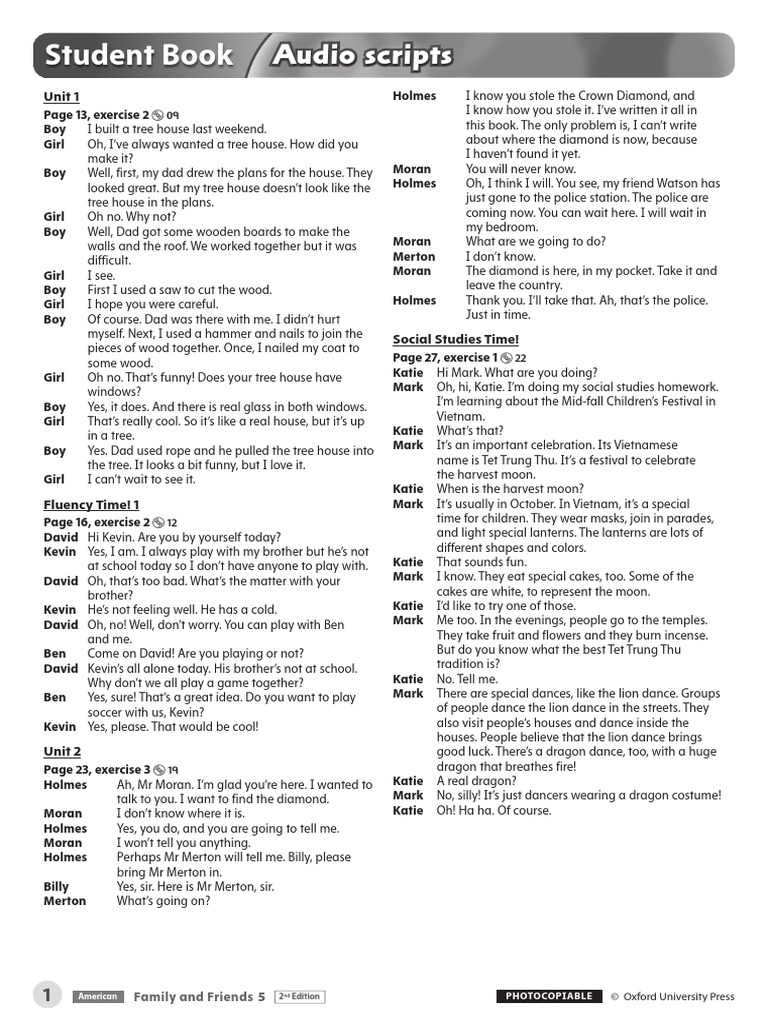 Student Book Audio scripts

Unit 1

Page 13, exercise 2 09

Boy I built a tree house last weekend.
Girl Oh, I've always wanted a tree house. How did you make it?
Boy Well, first, my dad drew the plans for the house. They looked great. But my tree house doesn't look like the tree house in the plans.
Girl Oh no. Why not?
Boy Well, Dad got some wooden boards to make the walls and the roof. We worked together but it was difficult.
Girl I see.
Boy First I used a saw to cut the wood.
Girl I hope you were careful.
Boy Of course. Dad was there with me. I didn't hurt myself. Next, I used a hammer and nails to join the pieces of wood together. Once, I nailed my coat to some wood.
Girl Oh no. That's funny! Does your tree house have windows?
Boy Yes, it does. And there is real glass in both windows.
Girl That's really cool. So it's like a real house, but it's up in a tree.
Boy Yes. Dad used rope and he pulled the tree house into the tree. It looks a bit funny, but I love it.
Girl I can't wait to see it.

Fluency Time! 1

Page 16, exercise 2 12

David Hi Kevin. Are you by yourself today?
Kevin Yes, I am. I always play with my brother but he's not at school today so I don't have anyone to play with.
David Oh, that's too bad. What's the matter with your brother?
Kevin He's not feeling well. He has a cold.
David Oh, no! Well, don't worry. You can play with Ben and me.
Ben Come on David! Are you playing or not?
David Kevin's all alone today. His brother's not at school. Why don't we all play a game together?
Ben Yes, sure! That's a great idea. Do you want to play soccer with us, Kevin?
Kevin Yes, please. That would be cool!

Unit 2

Page 23, exercise 3 19

Holmes Ah, Mr Moran. I'm glad you're here. I wanted to talk to you. I want to find the diamond.
Moran I don't know where it is.
Holmes Yes, you do, and you are going to tell me.
Moran I won't tell you anything.
Holmes Perhaps Mr Merton will tell me. Billy, please bring Mr Merton in.
Billy Yes, sir. Here is Mr Merton, sir.
Merton What's going on?
Holmes I know you stole the Crown Diamond, and I know how you stole it. I've written it all in this book. The only problem is, I can't write about where the diamond is now, because I haven't found it yet.
Moran You will never know.
Holmes Oh, I think I will. You see, my friend Watson has just gone to the police station. The police are coming now. You can wait here. I will wait in my bedroom.
Moran What are we going to do?
Merton I don't know.
Moran The diamond is here, in my pocket. Take it and leave the country.
Holmes Thank you. I'll take that. Ah, that's the police. Just in time.

Social Studies Time!

Page 27, exercise 1 22

Katie Hi Mark. What are you doing?
Mark Oh, hi, Katie. I'm doing my social studies homework. I'm learning about the Mid-fall Children's Festival in Vietnam.
Katie What's that?
Mark It's an important celebration. Its Vietnamese name is Tet Trung Thu. It's a festival to celebrate the harvest moon.
Katie When is the harvest moon?
Mark It's usually in October. In Vietnam, it's a special time for children. They wear masks, join in parades, and light special lanterns. The lanterns are lots of different shapes and colors.
Katie That sounds fun.
Mark I know. They eat special cakes, too. Some of the cakes are white, to represent the moon.
Katie I'd like to try one of those.
Mark Me too. In the evenings, people go to the temples. They take fruit and flowers and they burn incense. But do you know what the best Tet Trung Thu tradition is?
Katie No. Tell me.
Mark There are special dances, like the lion dance. Groups of people dance the lion dance in the streets. They also visit people's houses and dance inside the houses. People believe that the lion dance brings good luck. There's a dragon dance, too, with a huge dragon that breathes fire!
Katie A real dragon?
Mark No, silly! It's just dancers wearing a dragon costume!
Katie Oh! Ha ha. Of course.

1 American Family and Friends 5 2nd Edition PHOTOCOPIABLE © Oxford University Press